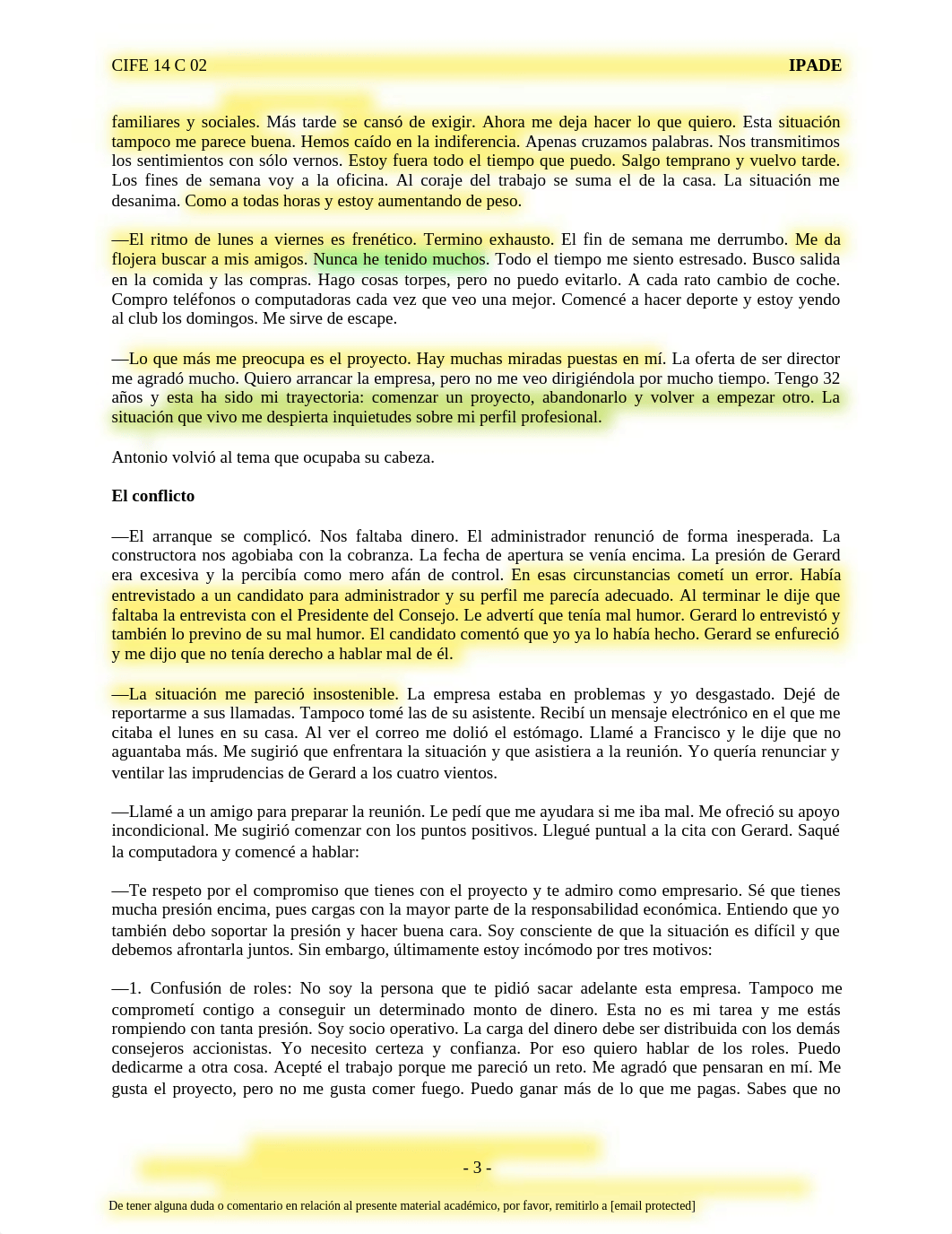 CIFE 14 C 02 IPADE

familiares y sociales. Más tarde se cansó de exigir. Ahora me deja hacer lo que quiero. Esta situación tampoco me parece buena. Hemos caído en la indiferencia. Apenas cruzamos palabras. Nos transmitimos los sentimientos con sólo vernos. Estoy fuera todo el tiempo que puedo. Salgo temprano y vuelvo tarde. Los fines de semana voy a la oficina. Al coraje del trabajo se suma el de la casa. La situación me desanima. Como a todas horas y estoy aumentando de peso.

—El ritmo de lunes a viernes es frenético. Termino exhausto. El fin de semana me derrumbo. Me da flojera buscar a mis amigos. Nunca he tenido muchos. Todo el tiempo me siento estresado. Busco salida en la comida y las compras. Hago cosas torpes, pero no puedo evitarlo. A cada rato cambio de coche. Compro teléfonos o computadoras cada vez que veo una mejor. Comencé a hacer deporte y estoy yendo al club los domingos. Me sirve de escape.

—Lo que más me preocupa es el proyecto. Hay muchas miradas puestas en mí. La oferta de ser director me agradó mucho. Quiero arrancar la empresa, pero no me veo dirigiéndola por mucho tiempo. Tengo 32 años y esta ha sido mi trayectoria: comenzar un proyecto, abandonarlo y volver a empezar otro. La situación que vivo me despierta inquietudes sobre mi perfil profesional.

Antonio volvió al tema que ocupaba su cabeza.

El conflicto

—El arranque se complicó. Nos faltaba dinero. El administrador renunció de forma inesperada. La constructora nos agobiaba con la cobranza. La fecha de apertura se venía encima. La presión de Gerard era excesiva y la percibía como mero afán de control. En esas circunstancias cometí un error. Había entrevistado a un candidato para administrador y su perfil me parecía adecuado. Al terminar le dije que faltaba la entrevista con el Presidente del Consejo. Le advertí que tenía mal humor. Gerard lo entrevistó y también lo previno de su mal humor. El candidato comentó que yo ya lo había hecho. Gerard se enfureció y me dijo que no tenía derecho a hablar mal de él.

—La situación me pareció insostenible. La empresa estaba en problemas y yo desgastado. Dejé de reportarme a sus llamadas. Tampoco tomé las de su asistente. Recibí un mensaje electrónico en el que me citaba el lunes en su casa. Al ver el correo me dolió el estómago. Llamé a Francisco y le dije que no aguantaba más. Me sugirió que enfrentara la situación y que asistiera a la reunión. Yo quería renunciar y ventilar las imprudencias de Gerard a los cuatro vientos.

—Llamé a un amigo para preparar la reunión. Le pedí que me ayudara si me iba mal. Me ofreció su apoyo incondicional. Me sugirió comenzar con los puntos positivos. Llegué puntual a la cita con Gerard. Saqué la computadora y comencé a hablar:

—Te respeto por el compromiso que tienes con el proyecto y te admiro como empresario. Sé que tienes mucha presión encima, pues cargas con la mayor parte de la responsabilidad económica. Entiendo que yo también debo soportar la presión y hacer buena cara. Soy consciente de que la situación es difícil y que debemos afrontarla juntos. Sin embargo, últimamente estoy incómodo por tres motivos:

—1. Confusión de roles: No soy la persona que te pidió sacar adelante esta empresa. Tampoco me comprometí contigo a conseguir un determinado monto de dinero. Esta no es mi tarea y me estás rompiendo con tanta presión. Soy socio operativo. La carga del dinero debe ser distribuida con los demás consejeros accionistas. Yo necesito certeza y confianza. Por eso quiero hablar de los roles. Puedo dedicarme a otra cosa. Acepté el trabajo porque me pareció un reto. Me agradó que pensaran en mí. Me gusta el proyecto, pero no me gusta comer fuego. Puedo ganar más de lo que me pagas. Sabes que no

- 3 -

De tener alguna duda o comentario en relación al presente material académico, por favor, remitirlo a [email protected]